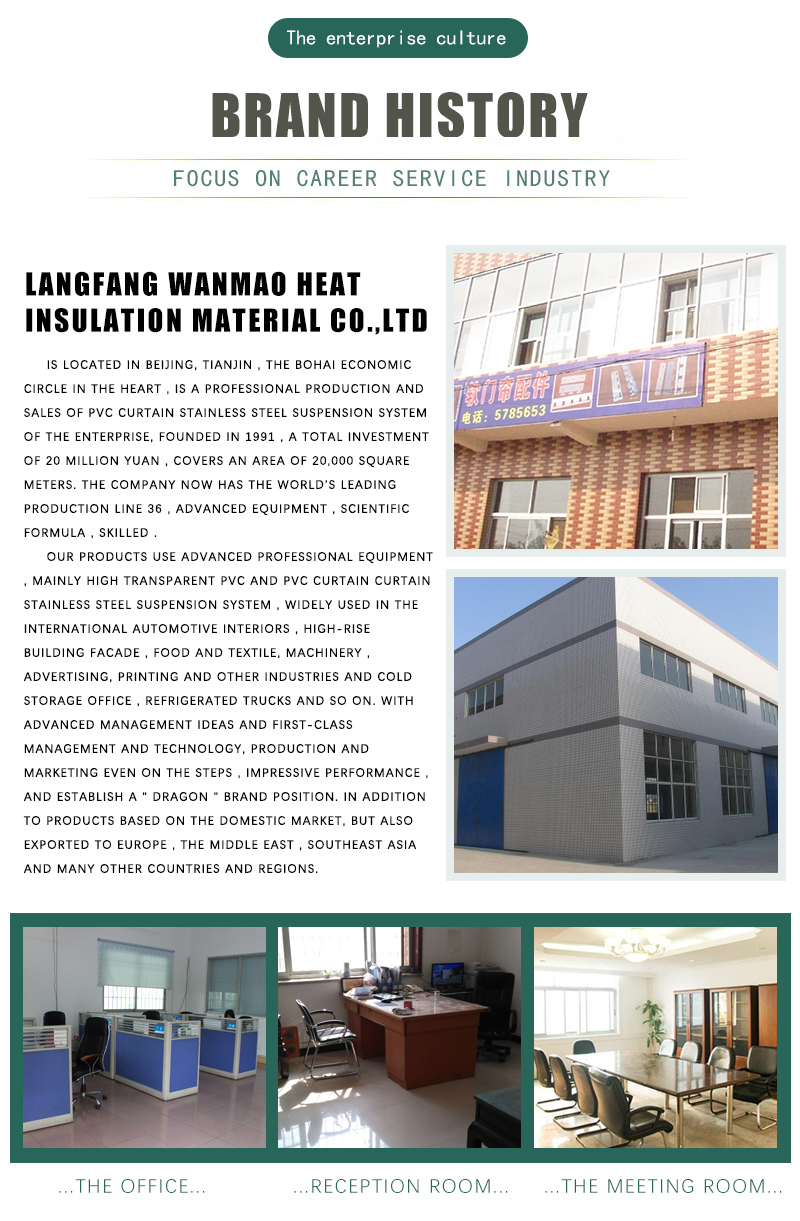 The enterprise culture

BRAND HISTORY

FOCUS ON CAREER SERVICE INDUSTRY

LANGFANG WANMAO HEAT INSULATION MATERIAL CO.,LTD

IS LOCATED IN BEIJING, TIANJIN , THE BOHAI ECONOMIC CIRCLE IN THE HEART , IS A PROFESSIONAL PRODUCTION AND SALES OF PVC CURTAIN STAINLESS STEEL SUSPENSION SYSTEM OF THE ENTERPRISE, FOUNDED IN 1991 , A TOTAL INVESTMENT OF 20 MILLION YUAN , COVERS AN AREA OF 20,000 SQUARE METERS. THE COMPANY NOW HAS THE WORLD'S LEADING PRODUCTION LINE 36 , ADVANCED EQUIPMENT , SCIENTIFIC FORMULA , SKILLED .

OUR PRODUCTS USE ADVANCED PROFESSIONAL EQUIPMENT , MAINLY HIGH TRANSPARENT PVC AND PVC CURTAIN CURTAIN STAINLESS STEEL SUSPENSION SYSTEM , WIDELY USED IN THE INTERNATIONAL AUTOMOTIVE INTERIORS , HIGH-RISE BUILDING FACADE , FOOD AND TEXTILE, MACHINERY , ADVERTISING, PRINTING AND OTHER INDUSTRIES AND COLD STORAGE OFFICE , REFRIGERATED TRUCKS AND SO ON. WITH ADVANCED MANAGEMENT IDEAS AND FIRST-CLASS MANAGEMENT AND TECHNOLOGY, PRODUCTION AND MARKETING EVEN ON THE STEPS , IMPRESSIVE PERFORMANCE , AND ESTABLISH A " DRAGON " BRAND POSITION. IN ADDITION TO PRODUCTS BASED ON THE DOMESTIC MARKET, BUT ALSO EXPORTED TO EUROPE , THE MIDDLE EAST , SOUTHEAST ASIA AND MANY OTHER COUNTRIES AND REGIONS.

软门帘配件
电话：5785653

...THE OFFICE...

...RECEPTION ROOM...

...THE MEETING ROOM...